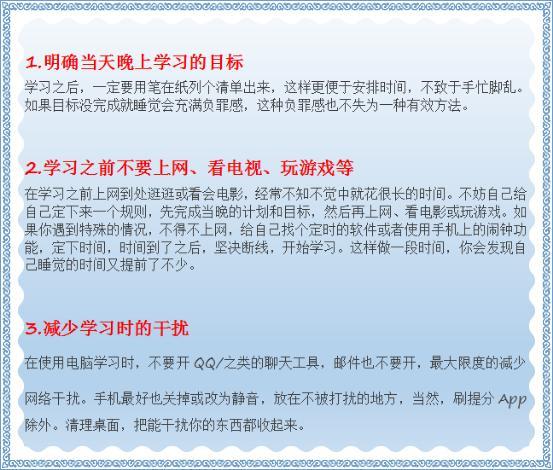 1.明确当天晚上学习的目标

学习之后，一定要用笔在纸列个清单出来，这样更便于安排时间，不致于手忙脚乱。如果目标没完成就睡觉会充满负罪感，这种负罪感也不失为一种有效方法。

2.学习之前不要上网、看电视、玩游戏等

在学习之前上网到处逛逛或看会电影，经常不知不觉中就花很长的时间。不妨自己给自己定下来一个规则，先完成当晚的计划和目标，然后再上网、看电影或玩游戏。如果你遇到特殊的情况，不得不上网，给自己找个定时的软件或者使用手机上的闹钟功能，定下时间，时间到了之后，坚决断线，开始学习。这样做一段时间，你会发现自己睡觉的时间又提前了不少。

3.减少学习时的干扰

在使用电脑学习时，不要开 QQ/之类的聊天工具，邮件也不要开，最大限度的减少网络干扰。手机最好也关掉或改为静音，放在不被打扰的地方，当然，刷提分 App 除外。清理桌面，把能干扰你的东西都收起来。